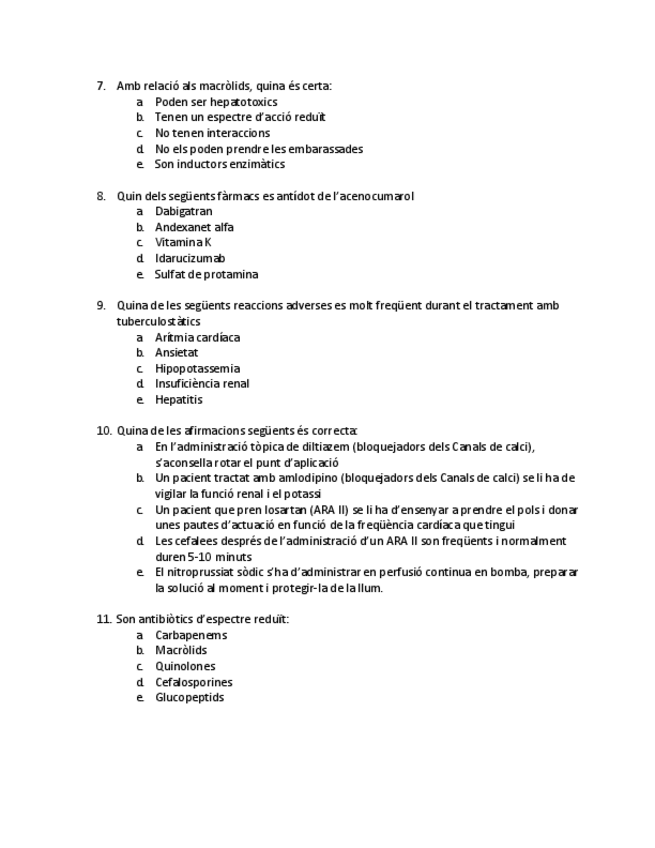 7. Amb relació als macròlids, quina és certa:
a. Poden ser hepatotoxics
b. Tenen un espectre d'acció reduït
c. No tenen interaccions
d. No els poden prendre les embarassades
e. Son inductors enzimàtics

8. Quin dels següents fàrmacs es antídot de l'acenocumarol
a. Dabigatran
b. Andexanet alfa
c. Vitamina K
d. Idarucizumab
e. Sulfat de protamina

9. Quina de les següents reaccions adverses es molt freqüent durant el tractament amb tuberculostàtics
a. Arítmia cardíaca
b. Ansietat
c. Hipopotassemia
d. Insuficiència renal
e. Hepatitis

10. Quina de les afirmacions següents és correcta:
a. En l'administració tòpica de diltiazem (bloquejadors dels Canals de calci), s'aconsella rotar el punt d'aplicació
b. Un pacient tractat amb amlodipino (bloquejadors dels Canals de calci) se li ha de vigilar la funció renal i el potassi
c. Un pacient que pren losartan (ARA II) se li ha d'ensenyar a prendre el pols i donar unes pautes d'actuació en funció de la freqüència cardíaca que tingui
d. Les cefalees després de l'administració d'un ARA II son freqüents i normalment duren 5-10 minuts
e. El nitroprussiat sòdic s'ha d'administrar en perfusió continua en bomba, preparar la solució al moment i protegir-la de la llum.

11. Son antibiòtics d'espectre reduït:
a. Carbapenems
b. Macròlids
c. Quinolones
d. Cefalosporines
e. Glucopeptids